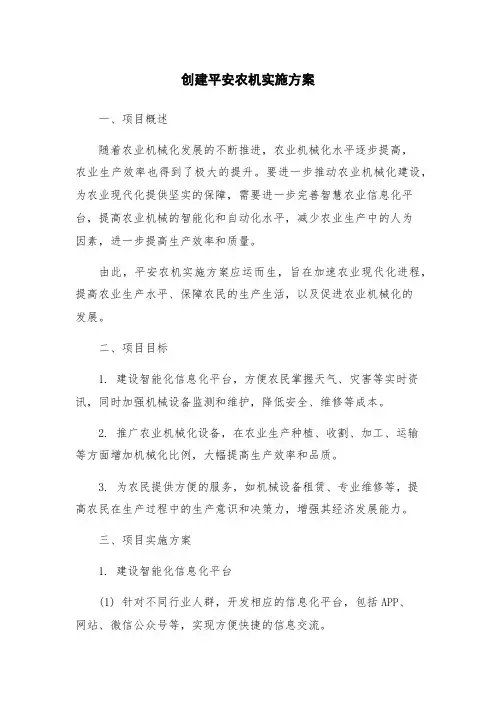 创建平安农机实施方案

一、项目概述

随着农业机械化发展的不断推进，农业机械化水平逐步提高，农业生产效率也得到了极大的提升。要进一步推动农业机械化建设，为农业现代化提供坚实的保障，需要进一步完善智慧农业信息化平台，提高农业机械的智能化和自动化水平，减少农业生产中的人为因素，进一步提高生产效率和质量。

由此，平安农机实施方案应运而生，旨在加速农业现代化进程，提高农业生产水平、保障农民的生产生活，以及促进农业机械化的发展。

二、项目目标

1. 建设智能化信息化平台，方便农民掌握天气、灾害等实时资讯，同时加强机械设备监测和维护，降低安全、维修等成本。

2. 推广农业机械化设备，在农业生产种植、收割、加工、运输等方面增加机械化比例，大幅提高生产效率和品质。

3. 为农民提供方便的服务，如机械设备租赁、专业维修等，提高农民在生产过程中的生产意识和决策力，增强其经济发展能力。

三、项目实施方案

1. 建设智能化信息化平台

(1) 针对不同行业人群，开发相应的信息化平台，包括APP、网站、微信公众号等，实现方便快捷的信息交流。